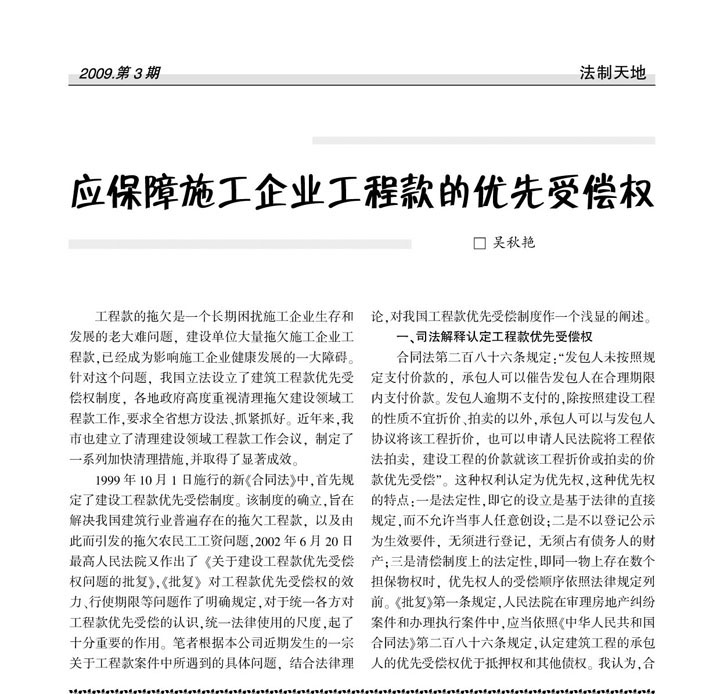 2009.第3期

法制天地

应保障施工企业工程款的优先受偿权

□ 吴秋艳

工程款的拖欠是一个长期困扰施工企业生存和发展的老大难问题，建设单位大量拖欠施工企业工程款，已经成为影响施工企业健康发展的一大障碍。针对这个问题，我国立法设立了建筑工程款优先受偿权制度，各地政府高度重视清理拖欠建设领域工程款工作，要求全省想方设法、抓紧抓好。近年来，我市也建立了清理建设领域工程款工作会议，制定了一系列加快清理措施，并取得了显著成效。

1999年10月1日施行的新《合同法》中，首先规定了建设工程款优先受偿制度。该制度的确立，旨在解决我国建筑行业普遍存在的拖欠工程款，以及由此而引发的拖欠农民工工资问题，2002年6月20日最高人民法院又作出了《关于建设工程款优先受偿权问题的批复》，《批复》对工程款优先受偿权的效力、行使期限等问题作了明确规定，对于统一各方对工程款优先受偿的认识，统一法律使用的尺度，起了十分重要的作用。笔者根据本公司近期发生的一宗关于工程款案件中所遇到的具体问题，结合法律理论，对我国工程款优先受偿制度作一个浅显的阐述。

一、司法解释认定工程款优先受偿权

合同法第二百八十六条规定：“发包人未按照规定支付价款的，承包人可以催告发包人在合理期限内支付价款。发包人逾期不支付的，除按照建设工程的性质不宜折价、拍卖的以外，承包人可以与发包人协议将该工程折价，也可以申请人民法院将工程依法拍卖，建设工程的价款就该工程折价或拍卖的价款优先受偿”。这种权利认定为优先权，这种优先权的特点：一是法定性，即它的设立是基于法律的直接规定，而不允许当事人任意创设；二是不以登记公示为生效要件，无须进行登记，无须占有债务人的财产；三是清偿制度上的法定性，即同一物上存在数个担保物权时，优先权人的受偿顺序依照法律规定列前。《批复》第一条规定，人民法院在审理房地产纠纷案件和办理执行案件中，应当依照《中华人民共和国合同法》第二百八十六条规定，认定建筑工程的承包人的优先受偿权优于抵押权和其他债权。我认为，合